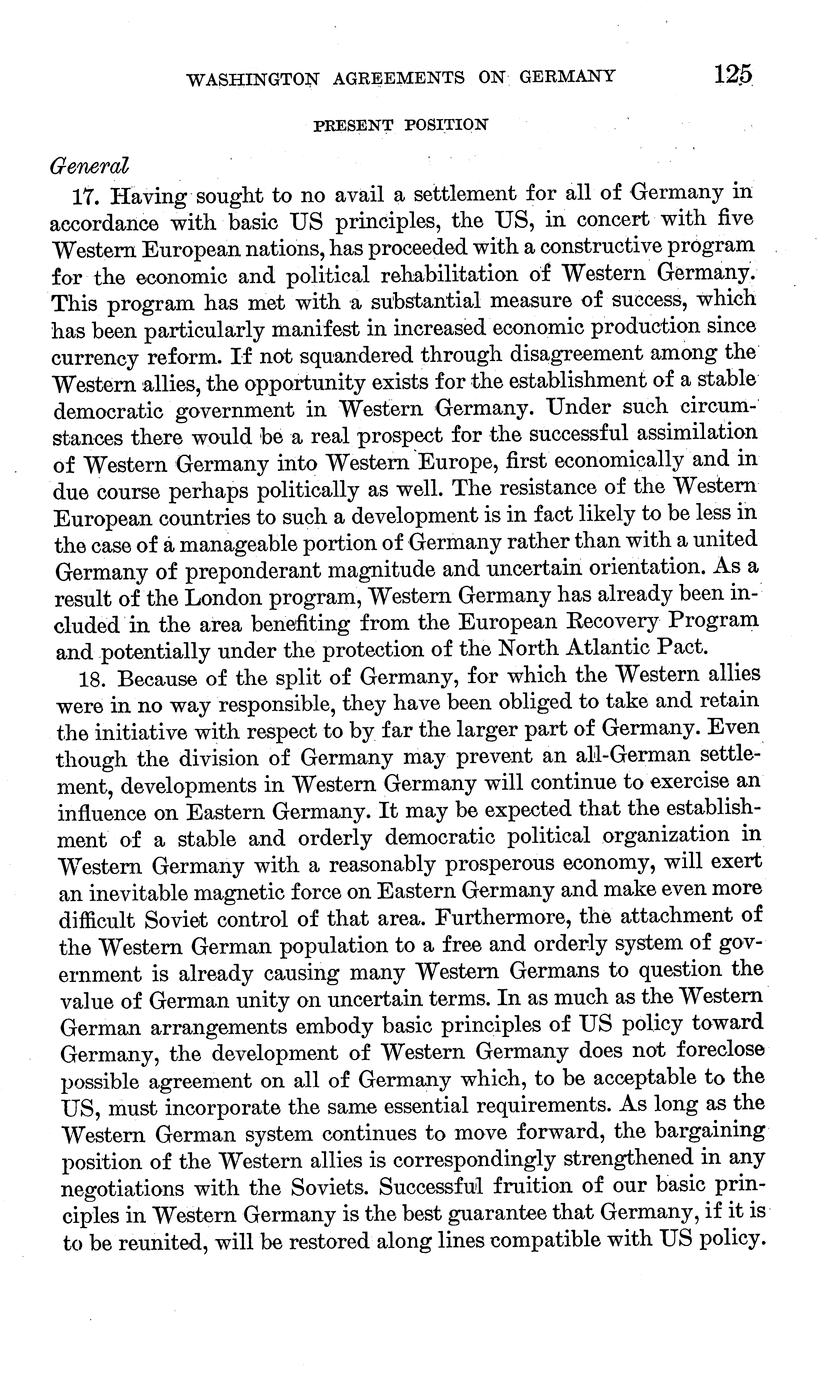 WASHINGTON AGREEMENTS ON GERMANY 125

PRESENT POSITION

General

17. Having sought to no avail a settlement for all of Germany in accordance with basic US principles, the US, in concert with five Western European nations, has proceeded with a constructive program for the economic and political rehabilitation of Western Germany. This program has met with a substantial measure of success, which has been particularly manifest in increased economic production since currency reform. If not squandered through disagreement among the Western allies, the opportunity exists for the establishment of a stable democratic government in Western Germany. Under such circumstances there would be a real prospect for the successful assimilation of Western Germany into Western Europe, first economically and in due course perhaps politically as well. The resistance of the Western European countries to such a development is in fact likely to be less in the case of a manageable portion of Germany rather than with a united Germany of preponderant magnitude and uncertain orientation. As a result of the London program, Western Germany has already been included in the area benefiting from the European Recovery Program and potentially under the protection of the North Atlantic Pact.

18. Because of the split of Germany, for which the Western allies were in no way responsible, they have been obliged to take and retain the initiative with respect to by far the larger part of Germany. Even though the division of Germany may prevent an all-German settlement, developments in Western Germany will continue to exercise an influence on Eastern Germany. It may be expected that the establishment of a stable and orderly democratic political organization in Western Germany with a reasonably prosperous economy, will exert an inevitable magnetic force on Eastern Germany and make even more difficult Soviet control of that area. Furthermore, the attachment of the Western German population to a free and orderly system of government is already causing many Western Germans to question the value of German unity on uncertain terms. In as much as the Western German arrangements embody basic principles of US policy toward Germany, the development of Western Germany does not foreclose possible agreement on all of Germany which, to be acceptable to the US, must incorporate the same essential requirements. As long as the Western German system continues to move forward, the bargaining position of the Western allies is correspondingly strengthened in any negotiations with the Soviets. Successful fruition of our basic principles in Western Germany is the best guarantee that Germany, if it is to be reunited, will be restored along lines compatible with US policy.